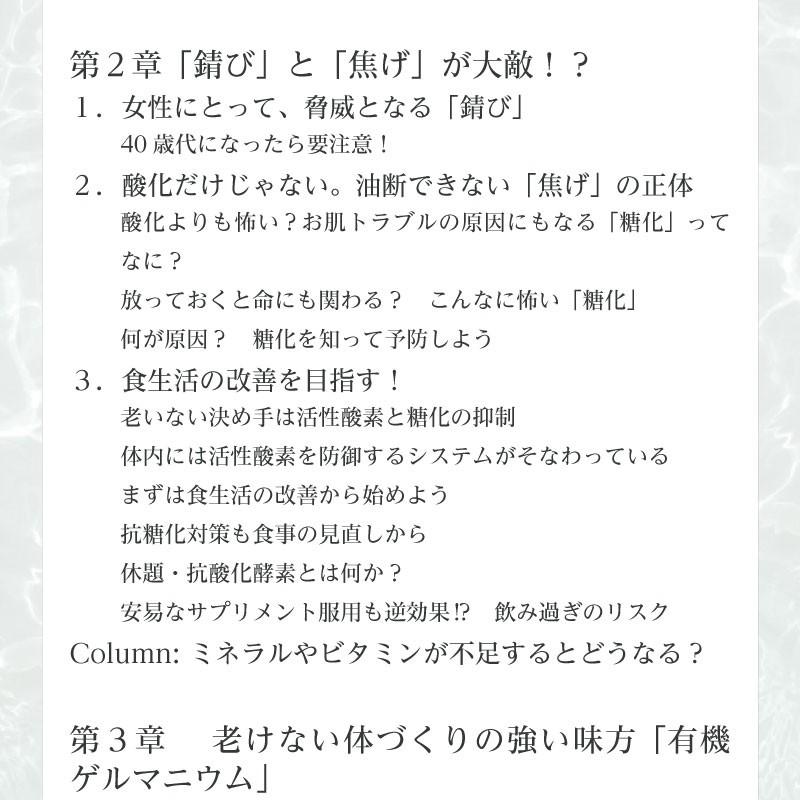 第２章「錆び」と「焦げ」が大敵！？

１．女性にとって、脅威となる「錆び」

40 歳代になったら要注意！

２．酸化だけじゃない。油断できない「焦げ」の正体

酸化よりも怖い？お肌トラブルの原因にもなる「糖化」ってなに？

放っておくと命にも関わる？　こんなに怖い「糖化」

何が原因？　糖化を知って予防しよう

３．食生活の改善を目指す！

老いない決め手は活性酸素と糖化の抑制

体内には活性酸素を防御するシステムがそなわっている

まずは食生活の改善から始めよう

抗糖化対策も食事の見直しから

休題・抗酸化酵素とは何か？

安易なサプリメント服用も逆効果!?　飲み過ぎのリスク

Column: ミネラルやビタミンが不足するとどうなる？

第３章　老けない体づくりの強い味方「有機ゲルマニウム」